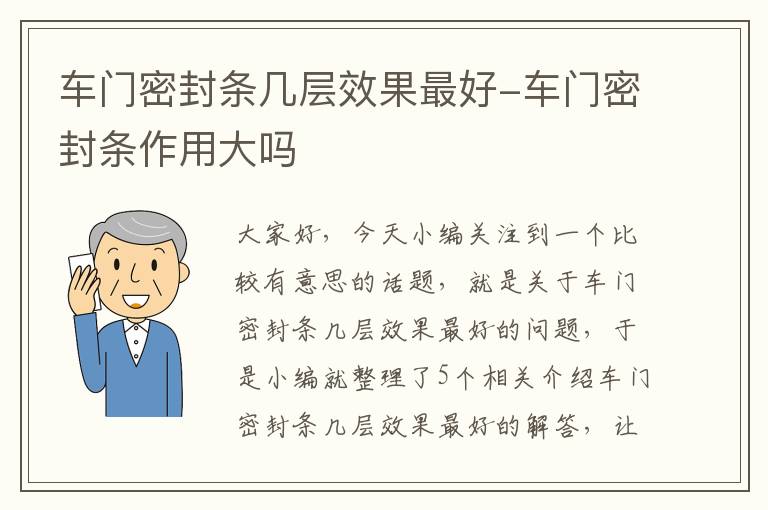 车门密封条几层效果最好-车门密封条作用大吗

大家好，今天小编关注到一个比较有意思的话题，就是关于车门密封条几层效果最好的问题，于是小编就整理了5个相关介绍车门密封条几层效果最好的解答，让